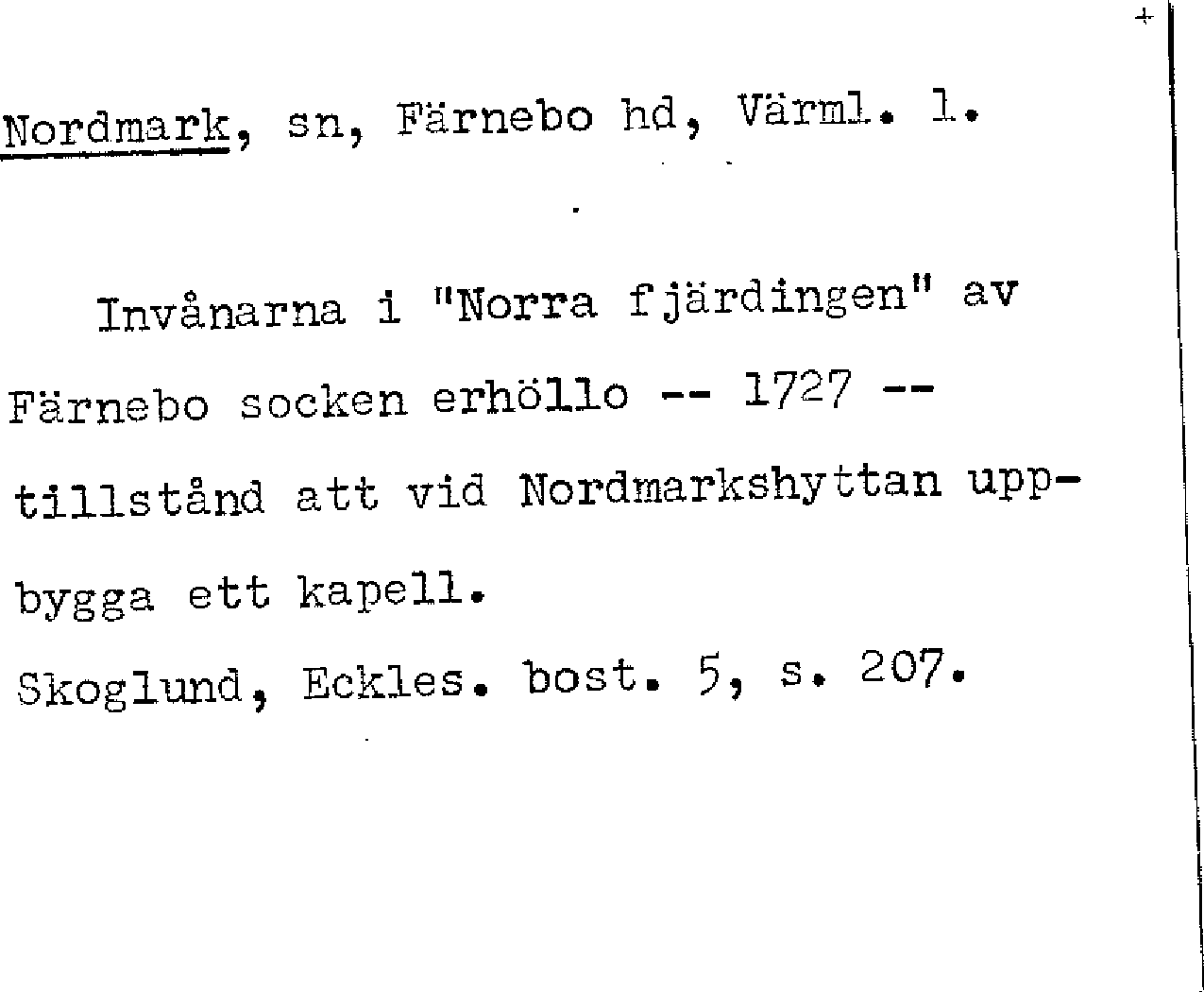 Nordmark, sn, Färnebo hd, Värml. l.

Invånarna i "Norra fjärdingen" av Färnebo socken erhöllo -- 1727 -- tillstånd att vid Nordmarkshyttan uppbygga ett kapell.
Skoglund, Eckles. bost. 5, s. 207.